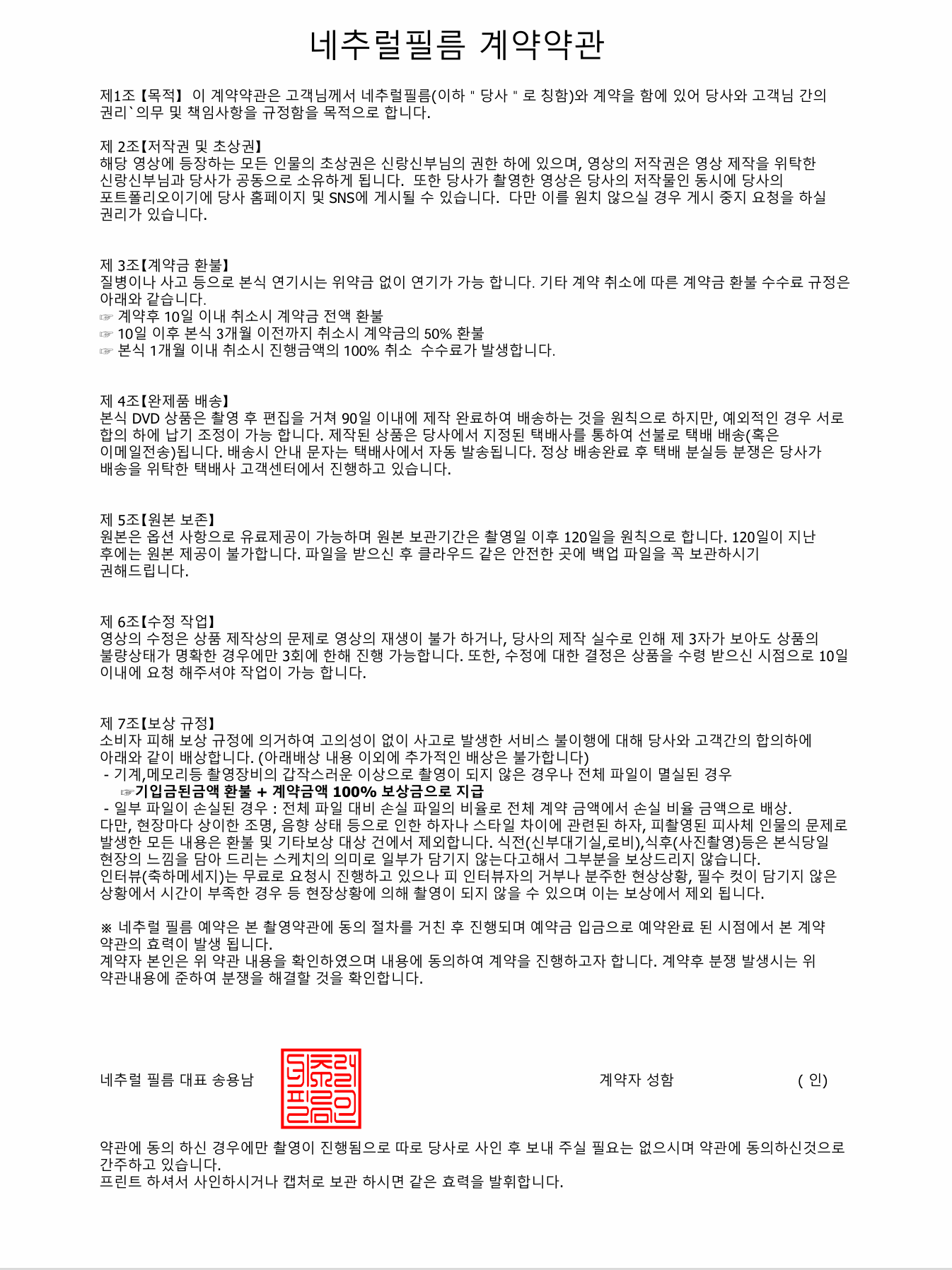 네추럴필름 계약약관

제1조【목적】 이 계약약관은 고객님께서 네추럴필름(이하 " 당사 " 로 칭함)와 계약을 함에 있어 당사와 고객님 간의 권리`의무 및 책임사항을 규정함을 목적으로 합니다.

제 2조【저작권 및 초상권】
해당 영상에 등장하는 모든 인물의 초상권은 신랑신부님의 권한 하에 있으며, 영상의 저작권은 영상 제작을 위탁한 신랑신부님과 당사가 공동으로 소유하게 됩니다. 또한 당사가 촬영한 영상은 당사의 저작물인 동시에 당사의 포트폴리오이기에 당사 홈페이지 및 SNS에 게시될 수 있습니다. 다만 이를 원치 않으실 경우 게시 중지 요청을 하실 권리가 있습니다.

제 3조【계약금 환불】
질병이나 사고 등으로 본식 연기시는 위약금 없이 연기가 가능 합니다. 기타 계약 취소에 따른 계약금 환불 수수료 규정은 아래와 같습니다.
☞ 계약후 10일 이내 취소시 계약금 전액 환불
☞ 10일 이후 본식 3개월 이전까지 취소시 계약금의 50% 환불
☞ 본식 1개월 이내 취소시 진행금액의 100% 취소 수수료가 발생합니다.

제 4조【완제품 배송】
본식 DVD 상품은 촬영 후 편집을 거쳐 90일 이내에 제작 완료하여 배송하는 것을 원칙으로 하지만, 예외적인 경우 서로 합의 하에 납기 조정이 가능 합니다. 제작된 상품은 당사에서 지정된 택배사를 통하여 선불로 택배 배송(혹은 이메일전송)됩니다. 배송시 안내 문자는 택배사에서 자동 발송됩니다. 정상 배송완료 후 택배 분실등 분쟁은 당사가 배송을 위탁한 택배사 고객센터에서 진행하고 있습니다.

제 5조【원본 보존】
원본은 옵션 사항으로 유료제공이 가능하며 원본 보관기간은 촬영일 이후 120일을 원칙으로 합니다. 120일이 지난 후에는 원본 제공이 불가합니다. 파일을 받으신 후 클라우드 같은 안전한 곳에 백업 파일을 꼭 보관하시기 권해드립니다.

제 6조【수정 작업】
영상의 수정은 상품 제작상의 문제로 영상의 재생이 불가 하거나, 당사의 제작 실수로 인해 제 3자가 보아도 상품의 불량상태가 명확한 경우에만 3회에 한해 진행 가능합니다. 또한, 수정에 대한 결정은 상품을 수령 받으신 시점으로 10일 이내에 요청 해주셔야 작업이 가능 합니다.

제 7조【보상 규정】
소비자 피해 보상 규정에 의거하여 고의성이 없이 사고로 발생한 서비스 불이행에 대해 당사와 고객간의 합의하에 아래와 같이 배상합니다. (아래배상 내용 이외에 추가적인 배상은 불가합니다)
- 기계,메모리등 촬영장비의 갑작스러운 이상으로 촬영이 되지 않은 경우나 전체 파일이 멸실된 경우
☞기입금된금액 환불 + 계약금액 100% 보상금으로 지급
- 일부 파일이 손실된 경우 : 전체 파일 대비 손실 파일의 비율로 전체 계약 금액에서 손실 비율 금액으로 배상.
다만, 현장마다 상이한 조명, 음향 상태 등으로 인한 하자나 스타일 차이에 관련된 하자, 피촬영된 피사체 인물의 문제로 발생한 모든 내용은 환불 및 기타보상 대상 건에서 제외합니다. 식전(신부대기실,로비),식후(사진촬영)등은 본식당일 현장의 느낌을 담아 드리는 스케치의 의미로 일부가 담기지 않는다고해서 그부분을 보상드리지 않습니다.
인터뷰(축하메세지)는 무료로 요청시 진행하고 있으나 피 인터뷰자의 거부나 분주한 현상상황, 필수 컷이 담기지 않은 상황에서 시간이 부족한 경우 등 현장상황에 의해 촬영이 되지 않을 수 있으며 이는 보상에서 제외 됩니다.

※ 네추럴 필름 예약은 본 촬영약관에 동의 절차를 거친 후 진행되며 예약금 입금으로 예약완료 된 시점에서 본 계약 약관의 효력이 발생 됩니다.
계약자 본인은 위 약관 내용을 확인하였으며 내용에 동의하여 계약을 진행하고자 합니다. 계약후 분쟁 발생시는 위 약관내용에 준하여 분쟁을 해결할 것을 확인합니다.

네추럴 필름 대표 송용남 네추럴필름인 계약자 성함 ( 인)

약관에 동의 하신 경우에만 촬영이 진행됨으로 따로 당사로 사인 후 보내 주실 필요는 없으시며 약관에 동의하신것으로 간주하고 있습니다.
프린트 하셔서 사인하시거나 캡처로 보관 하시면 같은 효력을 발휘합니다.